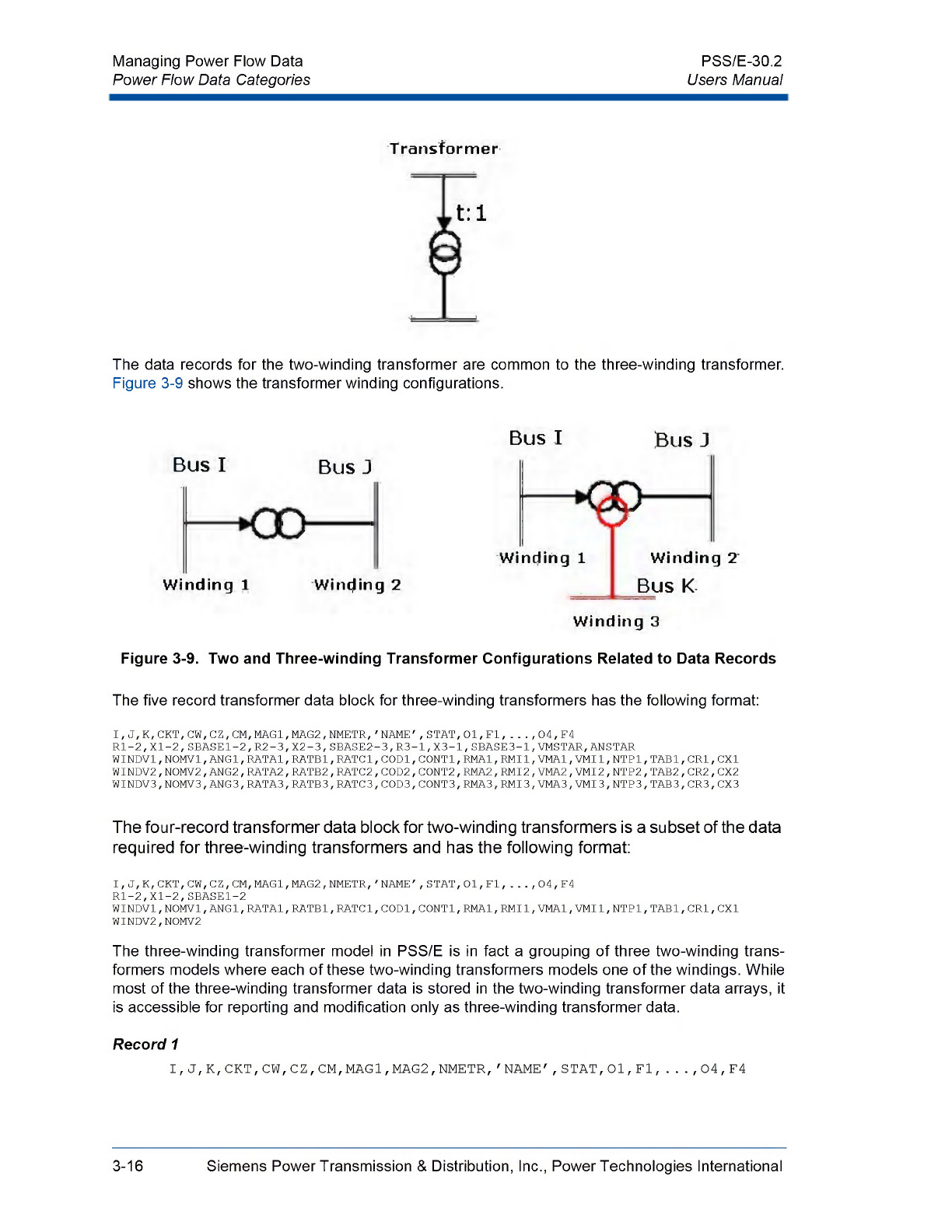 Managing Power Flow Data
Power Flow Data Categories

PSS/E-30.2
Users Manual

Transformer

t:1

The data records for the two-winding transformer are common to the three-winding transformer. Figure 3-9 shows the transformer winding configurations.

Bus I

Bus J

Winding 1

Winding 2

Bus I

Bus J

Winding 1

Winding 2

Bus K

Winding 3

Figure 3-9. Two and Three-winding Transformer Configurations Related to Data Records

The five record transformer data block for three-winding transformers has the following format:

I,J,K,CKT,CW,CZ,CM,MAG1,MAG2,NMETR,'NAME',STAT,O1,F1,...,O4,F4
R1-2,X1-2,SBASE1-2,R2-3,X2-3,SBASE2-3,R3-1,X3-1,SBASE3-1,VMSTAR,ANSTAR
WINDV1,NOMV1,ANG1,RATA1,RATB1,RATC1,COD1,CONT1,RMA1,RMI1,VMA1,VMI1,NTP1,TAB1,CR1,CX1
WINDV2,NOMV2,ANG2,RATA2,RATB2,RATC2,COD2,CONT2,RMA2,RMI2,VMA2,VMI2,NTP2,TAB2,CR2,CX2
WINDV3,NOMV3,ANG3,RATA3,RATB3,RATC3,COD3,CONT3,RMA3,RMI3,VMA3,VMI3,NTP3,TAB3,CR3,CX3

The four-record transformer data block for two-winding transformers is a subset of the data required for three-winding transformers and has the following format:

I,J,K,CKT,CW,CZ,CM,MAG1,MAG2,NMETR,'NAME',STAT,O1,F1,...,O4,F4
R1-2,X1-2,SBASE1-2
WINDV1,NOMV1,ANG1,RATA1,RATB1,RATC1,COD1,CONT1,RMA1,RMI1,VMA1,VMI1,NTP1,TAB1,CR1,CX1
WINDV2,NOMV2

The three-winding transformer model in PSS/E is in fact a grouping of three two-winding transformers models where each of these two-winding transformers models one of the windings. While most of the three-winding transformer data is stored in the two-winding transformer data arrays, it is accessible for reporting and modification only as three-winding transformer data.

Record 1

I,J,K,CKT,CW,CZ,CM,MAG1,MAG2,NMETR,'NAME',STAT,O1,F1,...,O4,F4

3-16

Siemens Power Transmission & Distribution, Inc., Power Technologies International